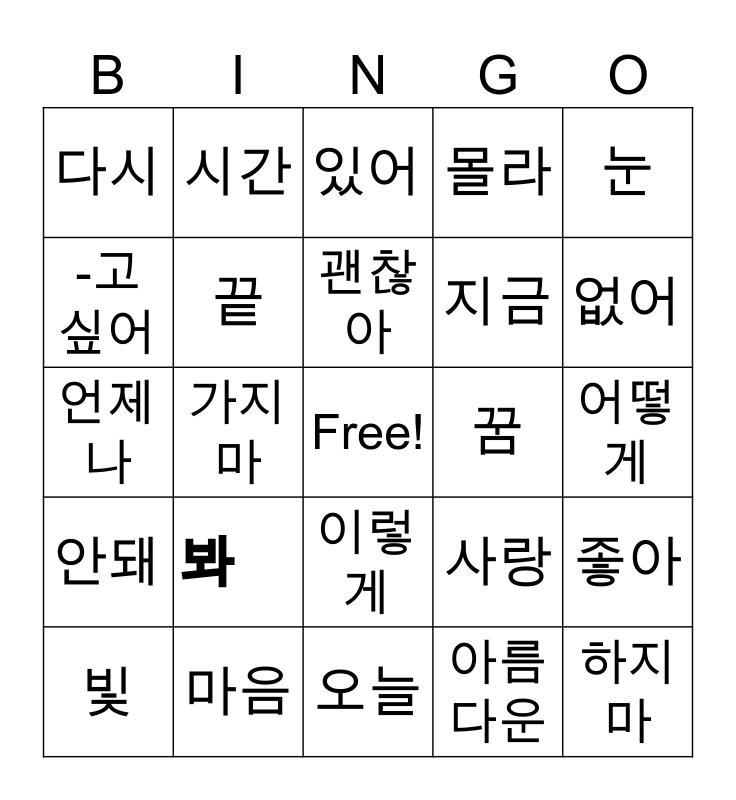 | B | I | N | G | O |
|---|---|---|---|---|
| 다시 | 시간 | 있어 | 몰라 | 눈 |
| -고 싶어 | 끝 | 괜찮아 | 지금 | 없어 |
| 언제나 | 가지마 | Free! | 꿈 | 어떻게 |
| 안돼 | 봐 | 이렇게 | 사랑 | 좋아 |
| 빛 | 마음 | 오늘 | 아름다운 | 하지마 |